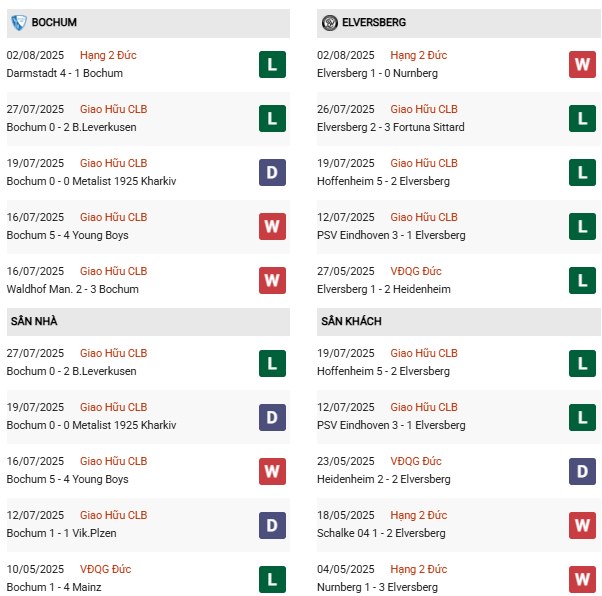 BOCHUM

02/08/2025 Hạng 2 Đức
Darmstadt 4 - 1 Bochum
L

27/07/2025 Giao Hữu CLB
Bochum 0 - 2 B.Leverkusen
L

19/07/2025 Giao Hữu CLB
Bochum 0 - 0 Metalist 1925 Kharkiv
D

16/07/2025 Giao Hữu CLB
Bochum 5 - 4 Young Boys
W

16/07/2025 Giao Hữu CLB
Waldhof Man. 2 - 3 Bochum
W

SÂN NHÀ

27/07/2025 Giao Hữu CLB
Bochum 0 - 2 B.Leverkusen
L

19/07/2025 Giao Hữu CLB
Bochum 0 - 0 Metalist 1925 Kharkiv
D

16/07/2025 Giao Hữu CLB
Bochum 5 - 4 Young Boys
W

12/07/2025 Giao Hữu CLB
Bochum 1 - 1 Vik.Plzen
D

10/05/2025 VĐQG Đức
Bochum 1 - 4 Mainz
L

ELVERSBERG

02/08/2025 Hạng 2 Đức
Elversberg 1 - 0 Nurnberg
W

26/07/2025 Giao Hữu CLB
Elversberg 2 - 3 Fortuna Sittard
L

19/07/2025 Giao Hữu CLB
Hoffenheim 5 - 2 Elversberg
L

12/07/2025 Giao Hữu CLB
PSV Eindhoven 3 - 1 Elversberg
L

27/05/2025 VĐQG Đức
Elversberg 1 - 2 Heidenheim
L

SÂN KHÁCH

19/07/2025 Giao Hữu CLB
Hoffenheim 5 - 2 Elversberg
L

12/07/2025 Giao Hữu CLB
PSV Eindhoven 3 - 1 Elversberg
L

23/05/2025 VĐQG Đức
Heidenheim 2 - 2 Elversberg
D

18/05/2025 Hạng 2 Đức
Schalke 04 1 - 2 Elversberg
W

04/05/2025 Hạng 2 Đức
Nurnberg 1 - 3 Elversberg
W